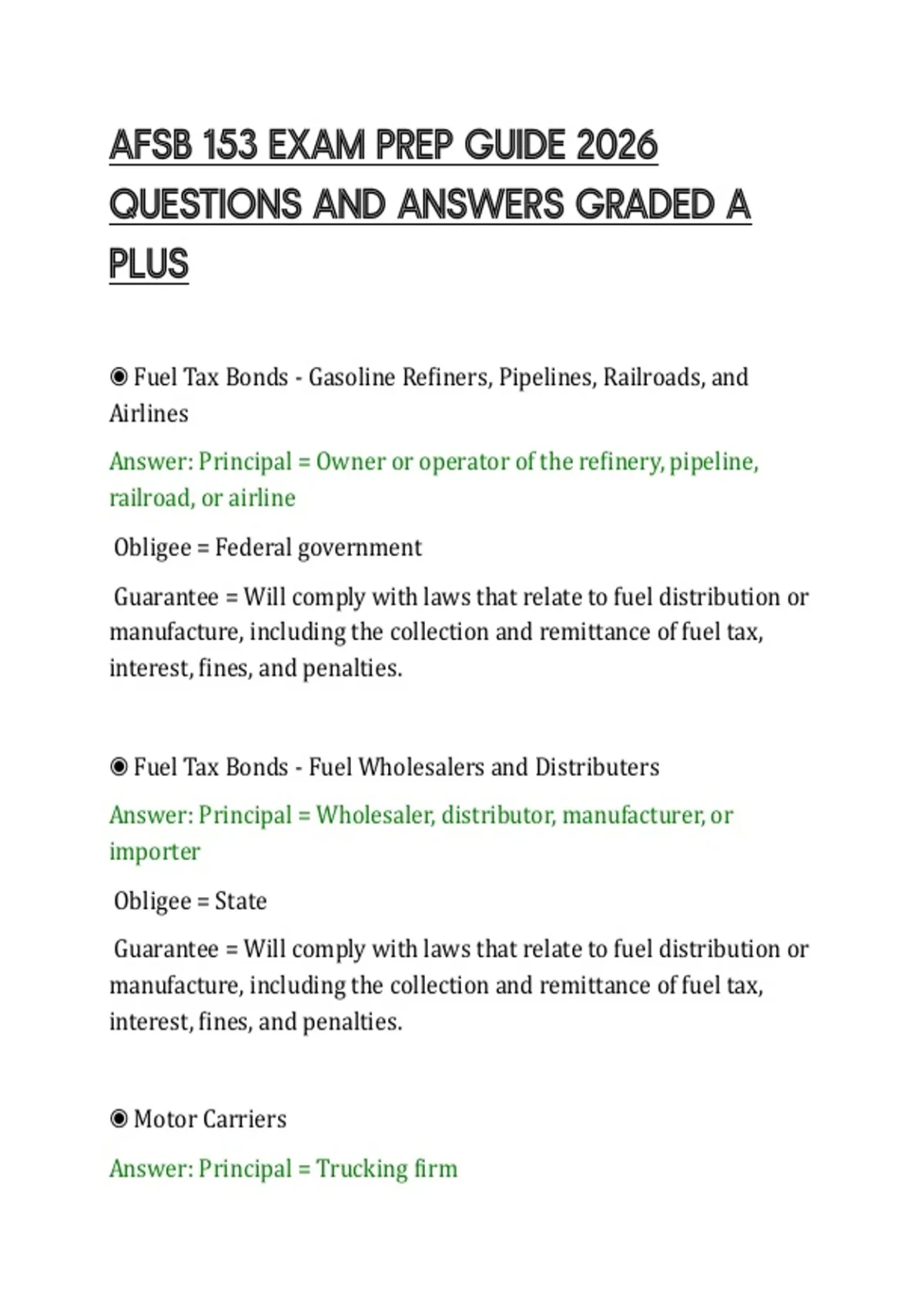 AFSB 153 EXAM PREP GUIDE 2026 QUESTIONS AND ANSWERS GRADED A PLUS

◉ Fuel Tax Bonds - Gasoline Refiners, Pipelines, Railroads, and Airlines

Answer: Principal = Owner or operator of the refinery, pipeline, railroad, or airline

Obligee = Federal government

Guarantee = Will comply with laws that relate to fuel distribution or manufacture, including the collection and remittance of fuel tax, interest, fines, and penalties.

◉ Fuel Tax Bonds - Fuel Wholesalers and Distributers

Answer: Principal = Wholesaler, distributor, manufacturer, or importer

Obligee = State

Guarantee = Will comply with laws that relate to fuel distribution or manufacture, including the collection and remittance of fuel tax, interest, fines, and penalties.

◉ Motor Carriers

Answer: Principal = Trucking firm